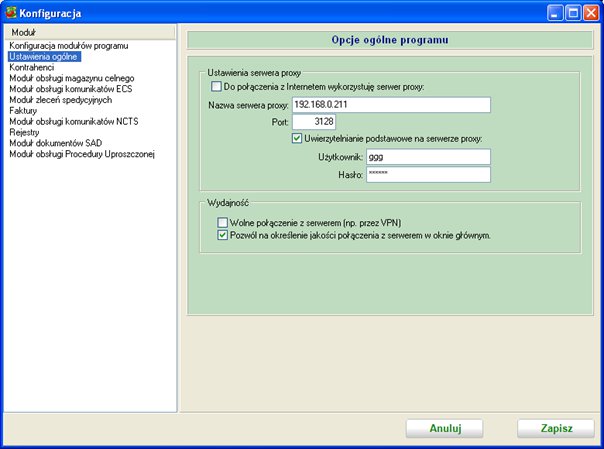 Konfiguracja

Moduł
Konfiguracja modułów programu
Ustawienia ogólne
Kontrahenci
Moduł obsługi magazynu celnego
Moduł obsługi komunikatów ECS
Moduł zleceń spedycyjnych
Faktury
Moduł obsługi komunikatów NCTS
Rejestry
Moduł dokumentów SAD
Moduł obsługi Procedury Uproszczonej

Opcje ogólne programu

Ustawienia serwera proxy
Do połączenia z Internetem wykorzystuję serwer proxy:
Nazwa serwera proxy: 192.168.0.211
Port: 3128
Uwierzytelnianie podstawowe na serwerze proxy:
Użytkownik: ggg
Hasło: ******

Wydajność
Wolne połączenie z serwerem (np. przez VPN)
Pozwól na określenie jakości połączenia z serwerem w oknie głównym.

Anuluj
Zapisz